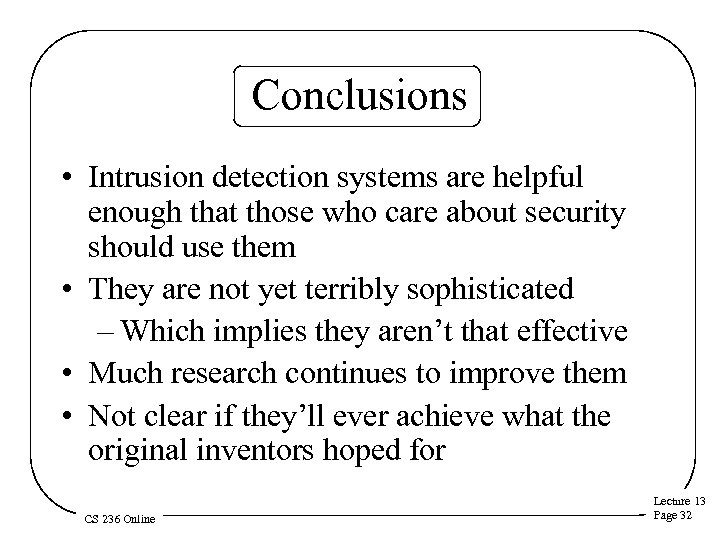 Conclusions

• Intrusion detection systems are helpful enough that those who care about security should use them
• They are not yet terribly sophisticated
– Which implies they aren't that effective
• Much research continues to improve them
• Not clear if they'll ever achieve what the original inventors hoped for

CS 236 Online

Lecture 13
Page 32